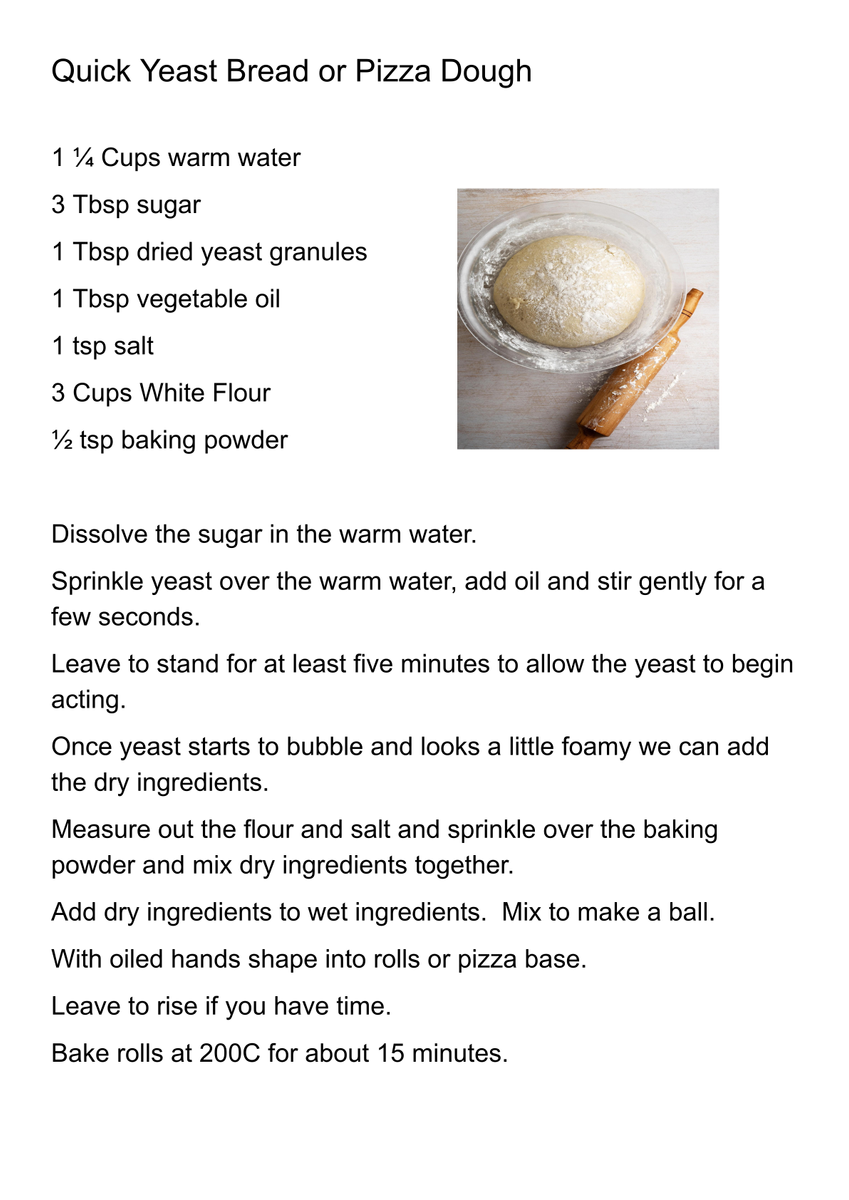 Quick Yeast Bread or Pizza Dough

1 ¼ Cups warm water

3 Tbsp sugar

1 Tbsp dried yeast granules

1 Tbsp vegetable oil

1 tsp salt

3 Cups White Flour

½ tsp baking powder

Dissolve the sugar in the warm water.

Sprinkle yeast over the warm water, add oil and stir gently for a few seconds.

Leave to stand for at least five minutes to allow the yeast to begin acting.

Once yeast starts to bubble and looks a little foamy we can add the dry ingredients.

Measure out the flour and salt and sprinkle over the baking powder and mix dry ingredients together.

Add dry ingredients to wet ingredients. Mix to make a ball.

With oiled hands shape into rolls or pizza base.

Leave to rise if you have time.

Bake rolls at 200C for about 15 minutes.